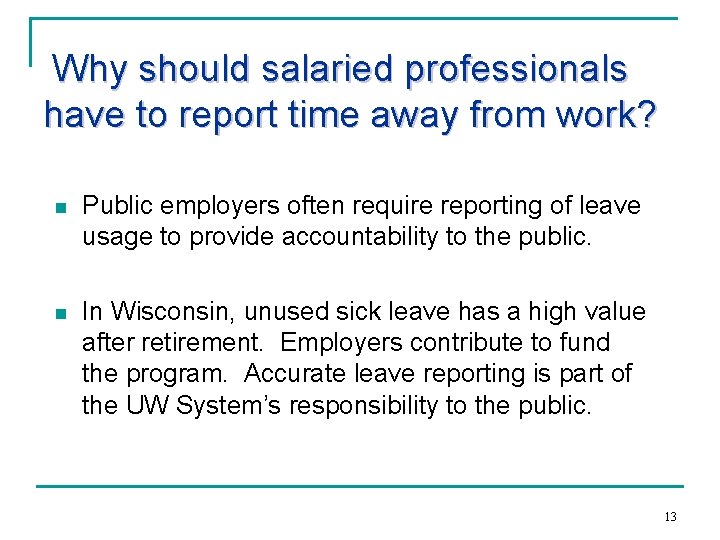 Why should salaried professionals have to report time away from work?

Public employers often require reporting of leave usage to provide accountability to the public.

In Wisconsin, unused sick leave has a high value after retirement. Employers contribute to fund the program. Accurate leave reporting is part of the UW System's responsibility to the public.

13